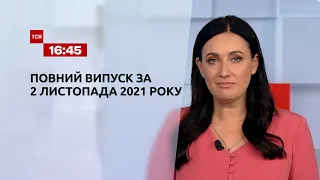 ТСН
16:45

ПОВНИЙ ВИПУСК ЗА
2 ЛИСТОПАДА 2021 РОКУ